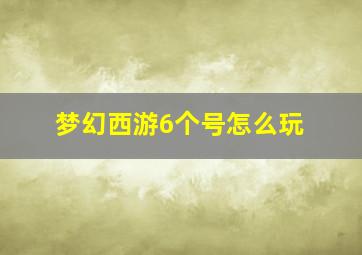 梦幻西游6个号怎么玩